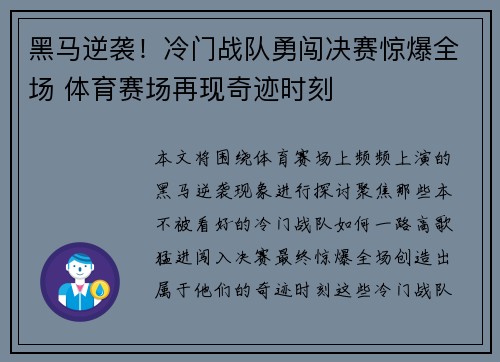 黑马逆袭！冷门战队勇闯决赛惊爆全场 体育赛场再现奇迹时刻

本文将围绕体育赛场上频频上演的黑马逆袭现象进行探讨聚焦那些本不被看好的冷门战队如何一路高歌猛进闯入决赛最终惊爆全场创造出属于他们的奇迹时刻这些冷门战队